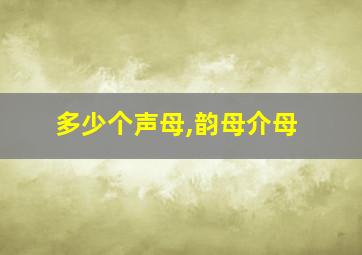 多少个声母,韵母介母